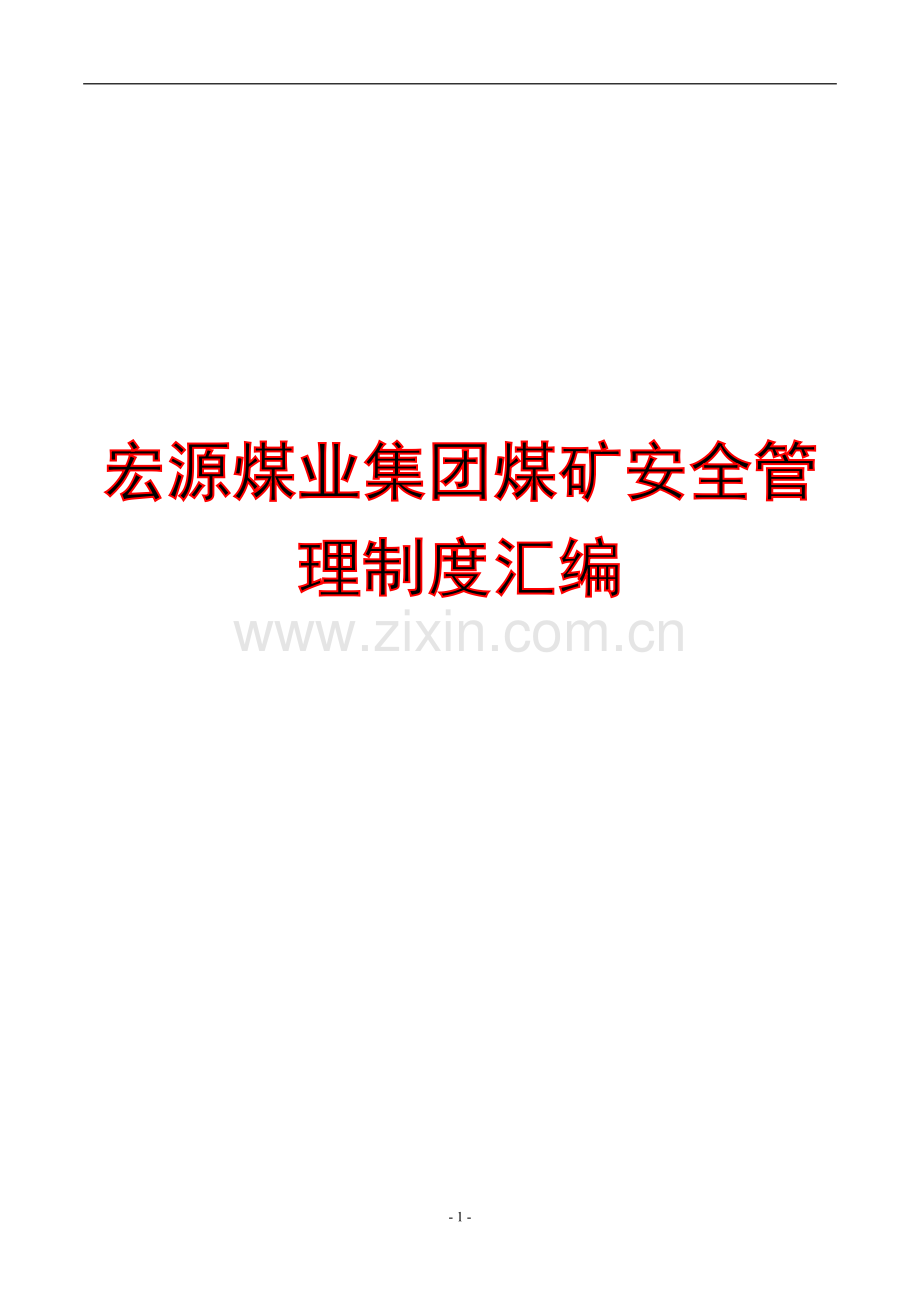 宏源煤业集团煤矿安全管理制度汇编

www.zixin.com.cn

- 1 -